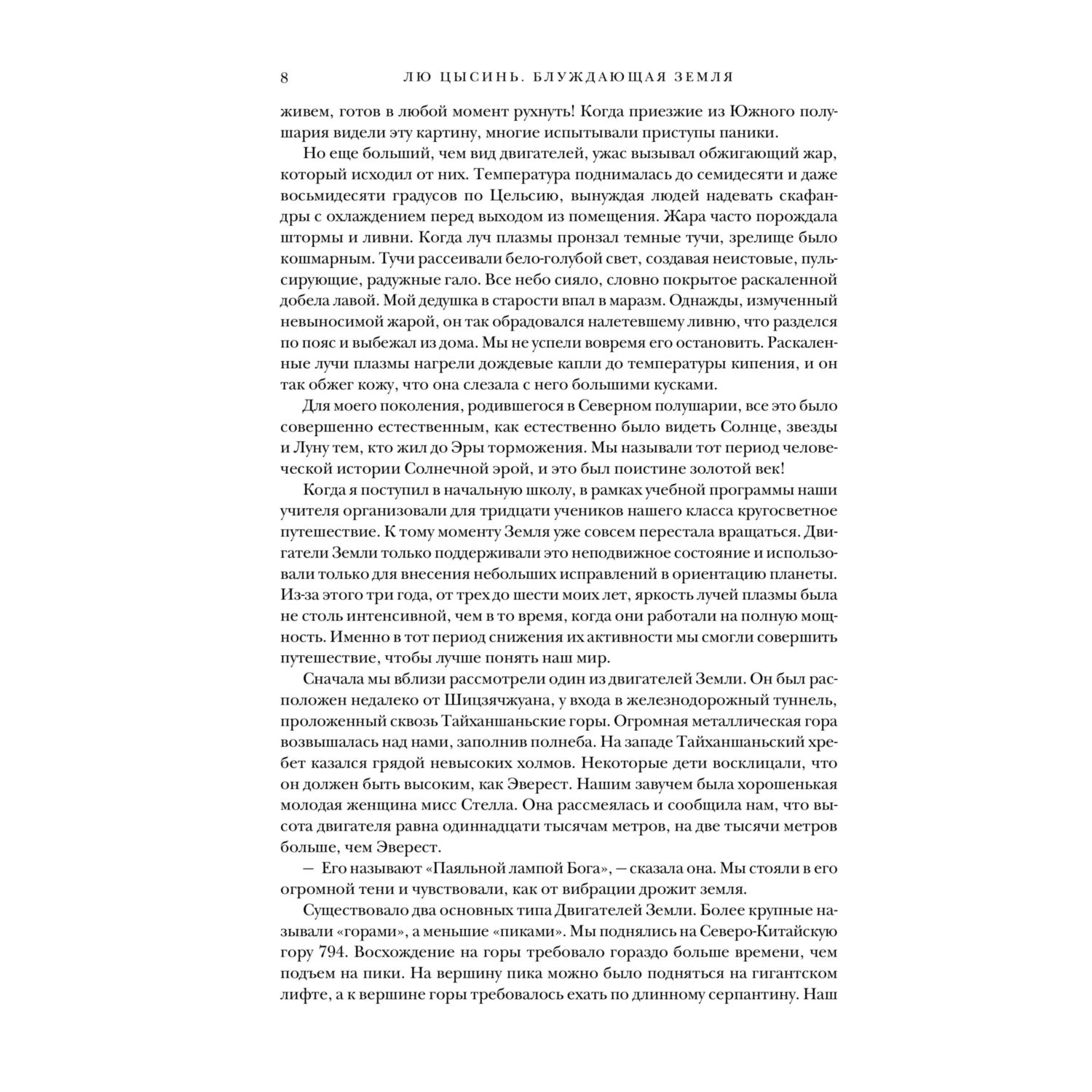 8 ЛЮ ЦЫСИНЬ. БЛУЖДАЮЩАЯ ЗЕМЛЯ

живем, готов в любой момент рухнуть! Когда приезжие из Южного полушария видели эту картину, многие испытывали приступы паники.

Но еще больший, чем вид двигателей, ужас вызывал обжигающий жар, который исходил от них. Температура поднималась до семидесяти и даже восьмидесяти градусов по Цельсию, вынуждая людей надевать скафандры с охлаждением перед выходом из помещения. Жара часто порождала штормы и ливни. Когда луч плазмы пронзал темные тучи, зрелище было кошмарным. Тучи рассеивали бело-голубой свет, создавая неистовые, пульсирующие, радужные гало. Все небо сияло, словно покрытое раскаленной добела лавой. Мой дедушка в старости впал в маразм. Однажды, измученный невыносимой жарой, он так обрадовался налетевшему ливню, что разделся по пояс и выбежал из дома. Мы не успели вовремя его остановить. Раскаленные лучи плазмы нагрели дождевые капли до температуры кипения, и он так обжег кожу, что она слезала с него большими кусками.

Для моего поколения, родившегося в Северном полушарии, все это было совершенно естественным, как естественно было видеть Солнце, звезды и Луну тем, кто жил до Эры торможения. Мы называли тот период человеческой истории Солнечной эрой, и это был поистине золотой век!

Когда я поступил в начальную школу, в рамках учебной программы наши учителя организовали для тридцати учеников нашего класса кругосветное путешествие. К тому моменту Земля уже совсем перестала вращаться. Двигатели Земли только поддерживали это неподвижное состояние и использовали только для внесения небольших исправлений в ориентацию планеты. Из-за этого три года, от трех до шести моих лет, яркость лучей плазмы была не столь интенсивной, чем в то время, когда они работали на полную мощность. Именно в тот период снижения их активности мы смогли совершить путешествие, чтобы лучше понять наш мир.

Сначала мы вблизи рассмотрели один из двигателей Земли. Он был расположен недалеко от Шицзячжуана, у входа в железнодорожный туннель, проложенный сквозь Тайханшаньские горы. Огромная металлическая гора возвышалась над нами, заполнив полнеба. На западе Тайханшаньский хребет казался грядой невысоких холмов. Некоторые дети восклицали, что он должен быть высоким, как Эверест. Нашим завучем была хорошенькая молодая женщина мисс Стелла. Она рассмеялась и сообщила нам, что высота двигателя равна одиннадцати тысячам метров, на две тысячи метров больше, чем Эверест.

— Его называют «Паяльной лампой Бога», — сказала она. Мы стояли в его огромной тени и чувствовали, как от вибрации дрожит земля.

Существовало два основных типа Двигателей Земли. Более крупные называли «горами», а меньшие «пиками». Мы поднялись на Северо-Китайскую гору 794. Восхождение на горы требовало гораздо больше времени, чем подъем на пики. На вершину пика можно было подняться на гигантском лифте, а к вершине горы требовалось ехать по длинному серпантину. Наш